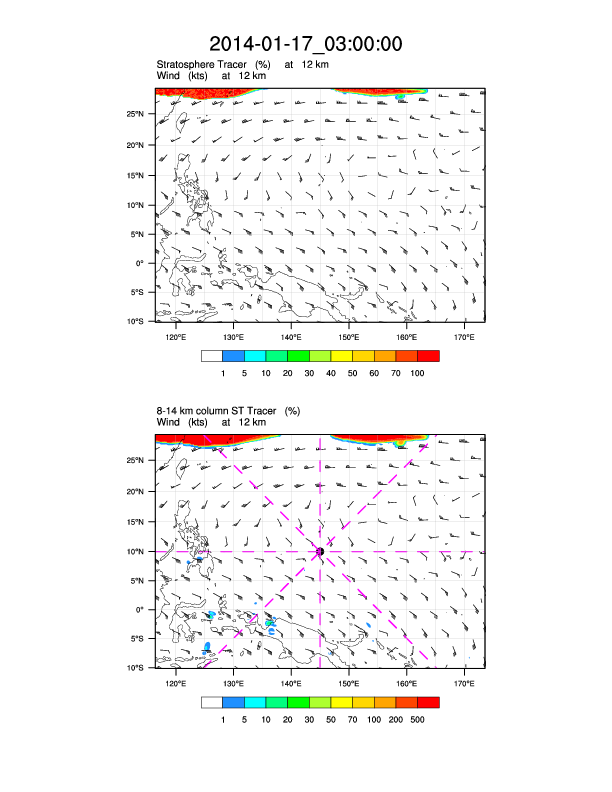 2014-01-17_03:00:00

Stratosphere Tracer (%) at 12 km
Wind (kts) at 12 km

25°N
20°N
15°N
10°N
5°N
0°
5°S
10°S

120°E 130°E 140°E 150°E 160°E 170°E

1 5 10 20 30 40 50 60 70 100

8-14 km column ST Tracer (%)
Wind (kts) at 12 km

25°N
20°N
15°N
10°N
5°N
0°
5°S
10°S

120°E 130°E 140°E 150°E 160°E 170°E

1 5 10 20 30 50 70 100 200 500